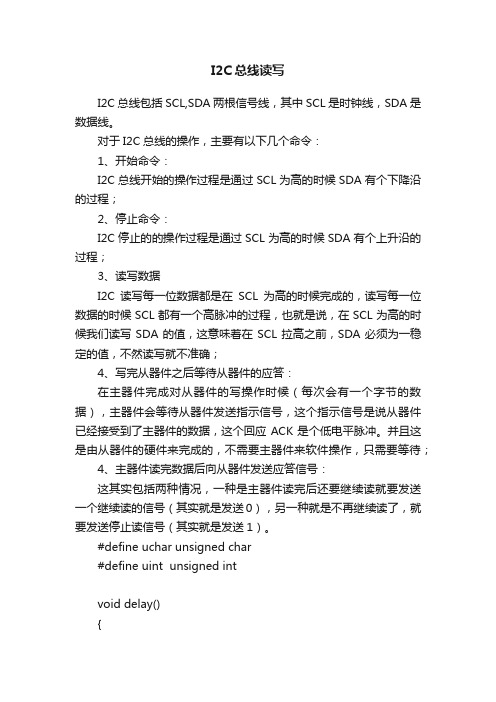 I2C总线读写

I2C 总线包括 SCL,SDA 两根信号线，其中 SCL 是时钟线，SDA 是数据线。

对于 I2C 总线的操作，主要有以下几个命令：

1、开始命令：

I2C 总线开始的操作过程是通过 SCL 为高的时候 SDA 有个下降沿的过程；

2、停止命令：

I2C 停止的的操作过程是通过 SCL 为高的时候 SDA 有个上升沿的过程；

3、读写数据

I2C 读写每一位数据都是在 SCL 为高的时候完成的，读写每一位数据的时候 SCL 都有一个高脉冲的过程，也就是说，在 SCL 为高的时候我们读写 SDA 的值，这意味着在 SCL 拉高之前，SDA 必须为一稳定的值，不然读写就不准确；

4、写完从器件之后等待从器件的应答：

在主器件完成对从器件的写操作时候（每次会有一个字节的数据），主器件会等待从器件发送指示信号，这个指示信号是说从器件已经接受到了主器件的数据，这个回应 ACK 是个低电平脉冲。并且这是由从器件的硬件来完成的，不需要主器件来软件操作，只需要等待；

4、主器件读完数据后向从器件发送应答信号：

这其实包括两种情况，一种是主器件读完后还要继续读就要发送一个继续读的信号（其实就是发送 0），另一种就是不再继续读了，就要发送停止读信号（其实就是发送 1）。

#define uchar unsigned char
#define uint  unsigned int

void delay()
{